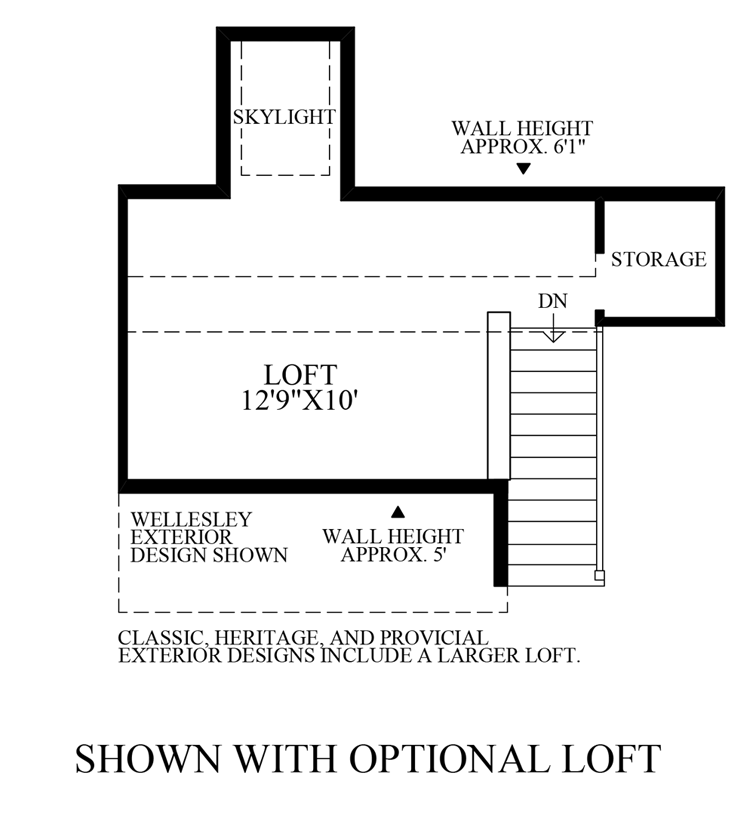 SKYLIGHT

WALL HEIGHT
APPROX. 6'1"

STORAGE

DN

LOFT
12'9"X10'

WELLESLEY
EXTERIOR
DESIGN SHOWN

WALL HEIGHT
APPROX. 5'

CLASSIC, HERITAGE, AND PROVICIAL
EXTERIOR DESIGNS INCLUDE A LARGER LOFT.

SHOWN WITH OPTIONAL LOFT